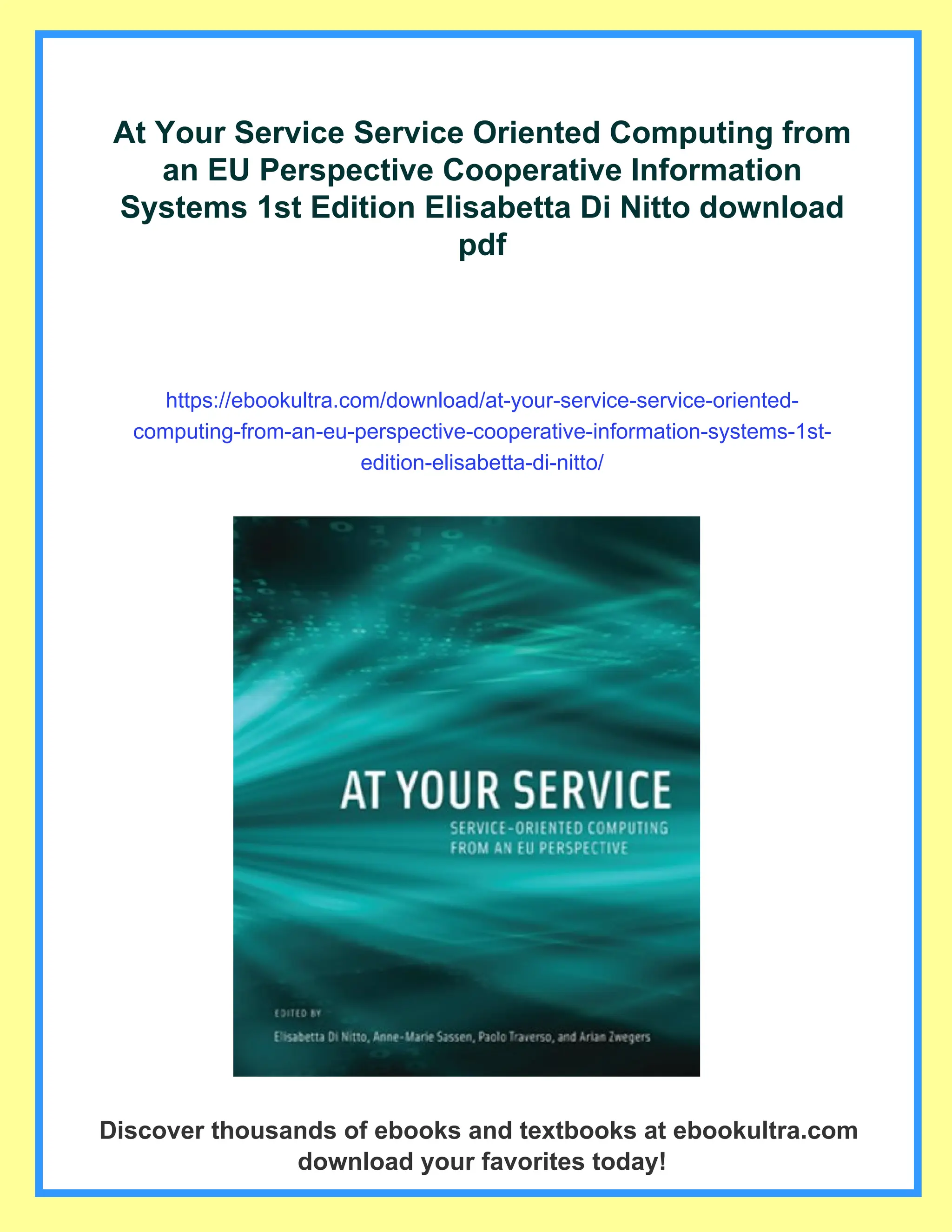 At Your Service Service Oriented Computing from an EU Perspective Cooperative Information Systems 1st Edition Elisabetta Di Nitto download pdf

https://ebookultra.com/download/at-your-service-service-oriented-computing-from-an-eu-perspective-cooperative-information-systems-1st-edition-elisabetta-di-nitto/

AT YOUR SERVICE

SERVICE-ORIENTED COMPUTING FROM AN EU PERSPECTIVE

EDITED BY

Elisabetta Di Nitto, Anne-Marie Sassen, Paolo Traverso, and Arian Zwegers

Discover thousands of ebooks and textbooks at ebookultra.com download your favorites today!